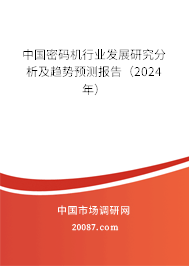 中国密码机行业发展研究分析及趋势预测报告（2024年）

中国市场调研网

20087.com